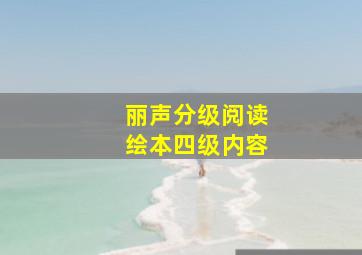 丽声分级阅读
绘本四级内容